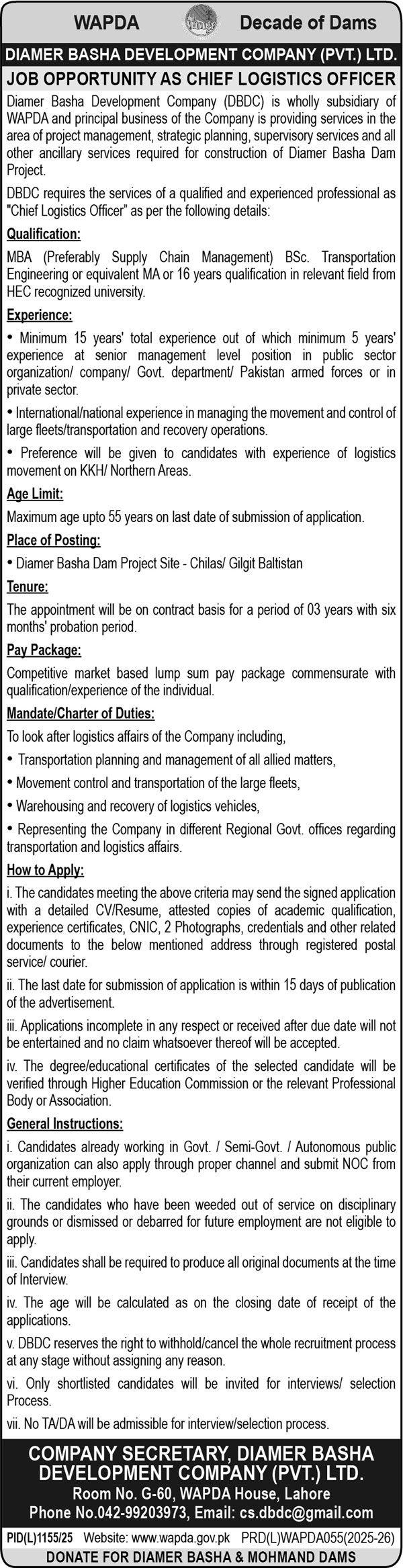 WAPDA Decade of Dams

DIAMER BASHA DEVELOPMENT COMPANY (PVT.) LTD.

JOB OPPORTUNITY AS CHIEF LOGISTICS OFFICER

Diamer Basha Development Company (DBDC) is wholly subsidiary of WAPDA and principal business of the Company is providing services in the area of project management, strategic planning, supervisory services and all other ancillary services required for construction of Diamer Basha Dam Project.

DBDC requires the services of a qualified and experienced professional as "Chief Logistics Officer" as per the following details:

Qualification:

MBA (Preferably Supply Chain Management) BSc. Transportation Engineering or equivalent MA or 16 years qualification in relevant field from HEC recognized university.

Experience:

• Minimum 15 years' total experience out of which minimum 5 years' experience at senior management level position in public sector organization/ company/ Govt. department/ Pakistan armed forces or in private sector.

• International/national experience in managing the movement and control of large fleets/transportation and recovery operations.

• Preference will be given to candidates with experience of logistics movement on KKH/ Northern Areas.

Age Limit:

Maximum age upto 55 years on last date of submission of application.

Place of Posting:

• Diamer Basha Dam Project Site - Chilas/ Gilgit Baltistan

Tenure:

The appointment will be on contract basis for a period of 03 years with six months' probation period.

Pay Package:

Competitive market based lump sum pay package commensurate with qualification/experience of the individual.

Mandate/Charter of Duties:

To look after logistics affairs of the Company including,

• Transportation planning and management of all allied matters,

• Movement control and transportation of the large fleets,

• Warehousing and recovery of logistics vehicles,

• Representing the Company in different Regional Govt. offices regarding transportation and logistics affairs.

How to Apply:

i. The candidates meeting the above criteria may send the signed application with a detailed CV/Resume, attested copies of academic qualification, experience certificates, CNIC, 2 Photographs, credentials and other related documents to the below mentioned address through registered postal service/ courier.

ii. The last date for submission of application is within 15 days of publication of the advertisement.

iii. Applications incomplete in any respect or received after due date will not be entertained and no claim whatsoever thereof will be accepted.

iv. The degree/educational certificates of the selected candidate will be verified through Higher Education Commission or the relevant Professional Body or Association.

General Instructions:

i. Candidates already working in Govt. / Semi-Govt. / Autonomous public organization can also apply through proper channel and submit NOC from their current employer.

ii. The candidates who have been weeded out of service on disciplinary grounds or dismissed or debarred for future employment are not eligible to apply.

iii. Candidates shall be required to produce all original documents at the time of Interview.

iv. The age will be calculated as on the closing date of receipt of the applications.

v. DBDC reserves the right to withhold/cancel the whole recruitment process at any stage without assigning any reason.

vi. Only shortlisted candidates will be invited for interviews/ selection Process.

vii. No TA/DA will be admissible for interview/selection process.

COMPANY SECRETARY, DIAMER BASHA DEVELOPMENT COMPANY (PVT.) LTD.
Room No. G-60, WAPDA House, Lahore
Phone No.042-99203973, Email: cs.dbdc@gmail.com

PID(L)1155/25 Website: www.wapda.gov.pk PRD(L)WAPDA055(2025-26)

DONATE FOR DIAMER BASHA & MOHMAND DAMS